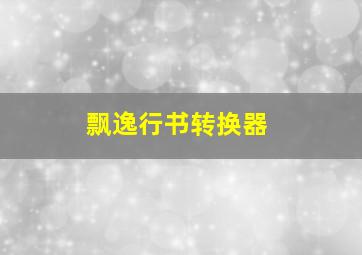 飘逸行书转换器